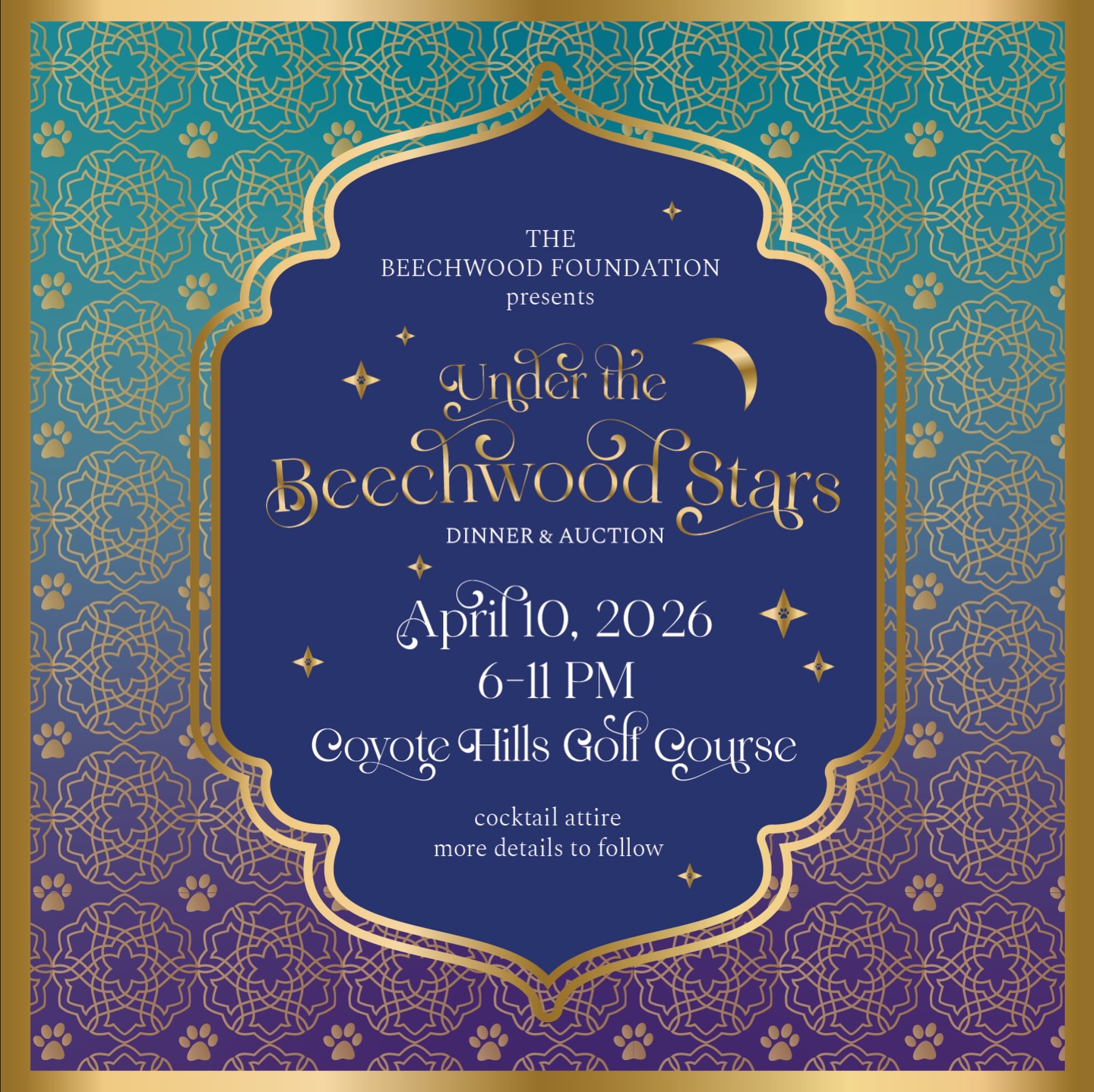 THE
BEECHWOOD FOUNDATION
presents

Under the
Beechwood Stars
DINNER & AUCTION

April 10, 2026
6-11 PM
Coyote Hills Golf Course

cocktail attire
more details to follow